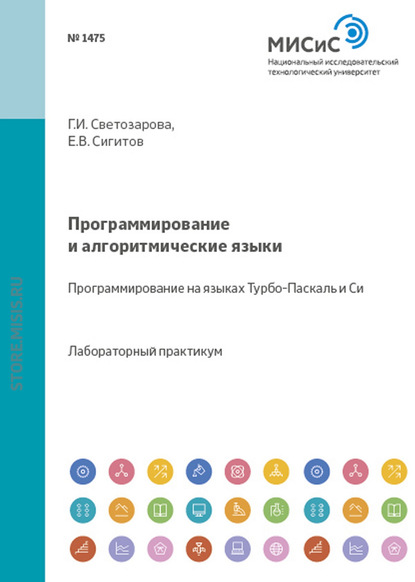 № 1475

МИСиС
Национальный исследовательский
технологический университет

Г.И. Светозарова,
Е.В. Сигитов

Программирование
и алгоритмические языки

Программирование на языках Турбо-Паскаль и Си

Лабораторный практикум

STORE.MISIS.RU